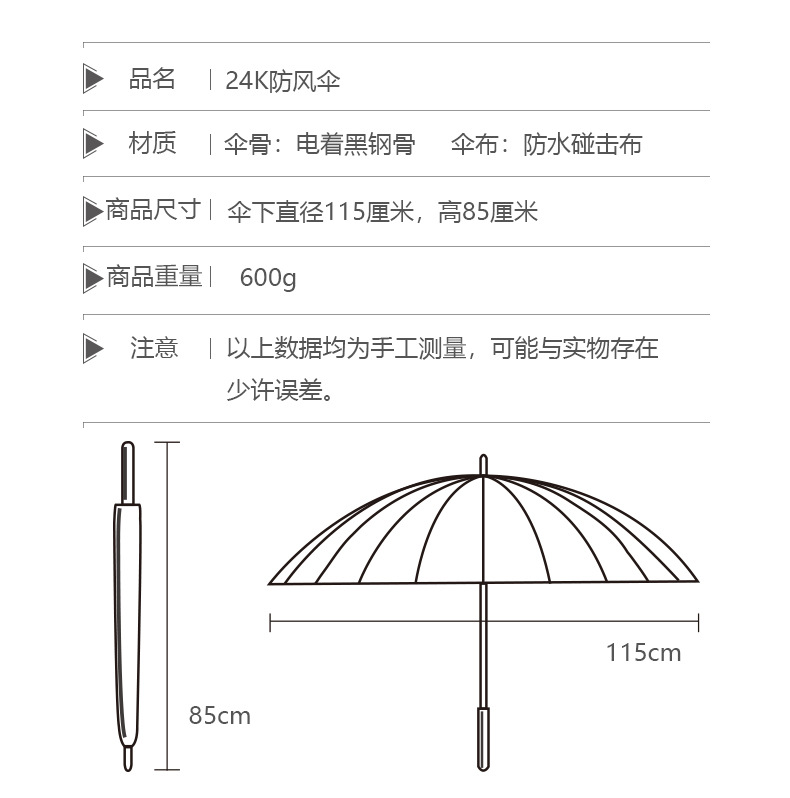 品名 | 24K防风伞

材质 | 伞骨：电着黑钢骨 伞布：防水碰击布

商品尺寸 | 伞下直径115厘米，高85厘米

商品重量 | 600g

注意 | 以上数据均为手工测量，可能与实物存在少许误差。

85cm

115cm